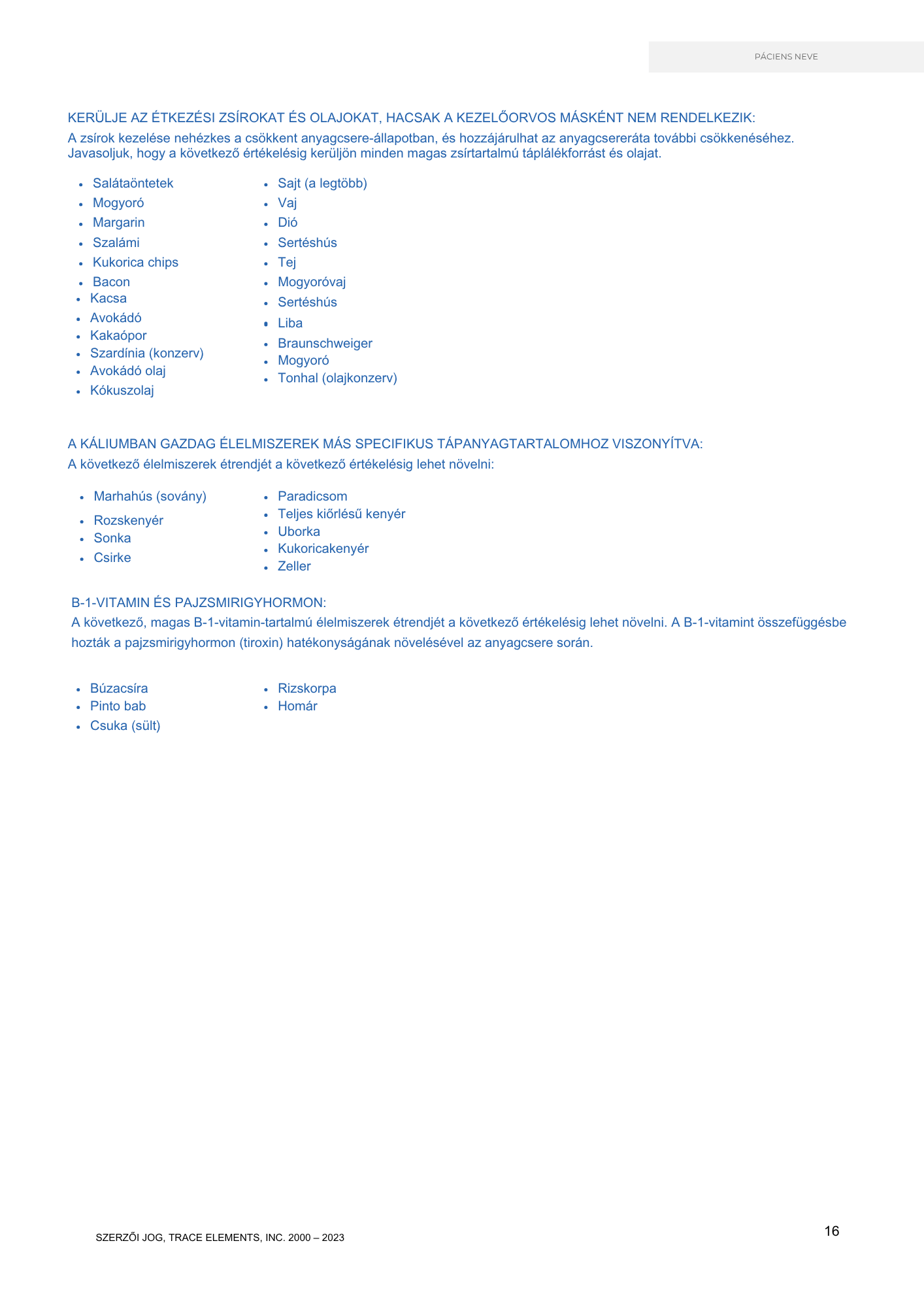 PÁCIENS NEVE

KERÜLJE AZ ÉTKEZÉSI ZSÍROKAT ÉS OLAJOKAT, HACSAK A KEZELŐORVOS MÁSKÉNT NEM RENDELKEZIK:
A zsírok kezelése nehézkes a csökkent anyagcsere-állapotban, és hozzájárulhat az anyagcsereráta további csökkenéséhez. Javasoljuk, hogy a következő értékelésig kerüljön minden magas zsírtartalmú táplálékforrást és olajat.

- Salátaöntetek
- Mogyoró
- Margarin
- Szalámi
- Kukorica chips
- Bacon
- Kacsa
- Avokádó
- Kakaópor
- Szardínia (konzerv)
- Avokádó olaj
- Kókuszolaj

- Sajt (a legtöbb)
- Vaj
- Dió
- Sertéshús
- Tej
- Mogyoróvaj
- Sertéshús
- Liba
- Braunschweiger
- Mogyoró
- Tonhal (olajkonzerv)

A KÁLIUMBAN GAZDAG ÉLELMISZEREK MÁS SPECIFIKUS TÁPANYAGTARTALOMHOZ VISZONYÍTVA:
A következő élelmiszerek étrendjét a következő értékelésig lehet növelni:

- Marhahús (sovány)
- Rozskenyér
- Sonka
- Csirke

- Paradicsom
- Teljes kiőrlésű kenyér
- Uborka
- Kukoricakenyér
- Zeller

B-1-VITAMIN ÉS PAJZSMIRIGYHORMON:
A következő, magas B-1-vitamin-tartalmú élelmiszerek étrendjét a következő értékelésig lehet növelni. A B-1-vitamint összefüggésbe hozták a pajzsmirigyhormon (tiroxin) hatékonyságának növelésével az anyagcsere során.

- Búzacsíra
- Pinto bab
- Csuka (sült)

- Rizskorpa
- Homár

SZERZŐI JOG, TRACE ELEMENTS, INC. 2000 – 2023

16